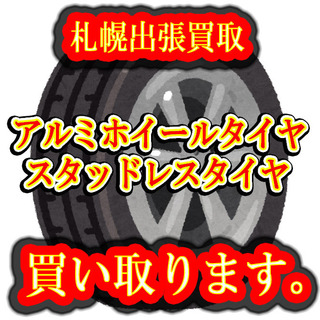 札幌出張買取

アルミホイールタイヤ
スタッドレスタイヤ

買い取ります。